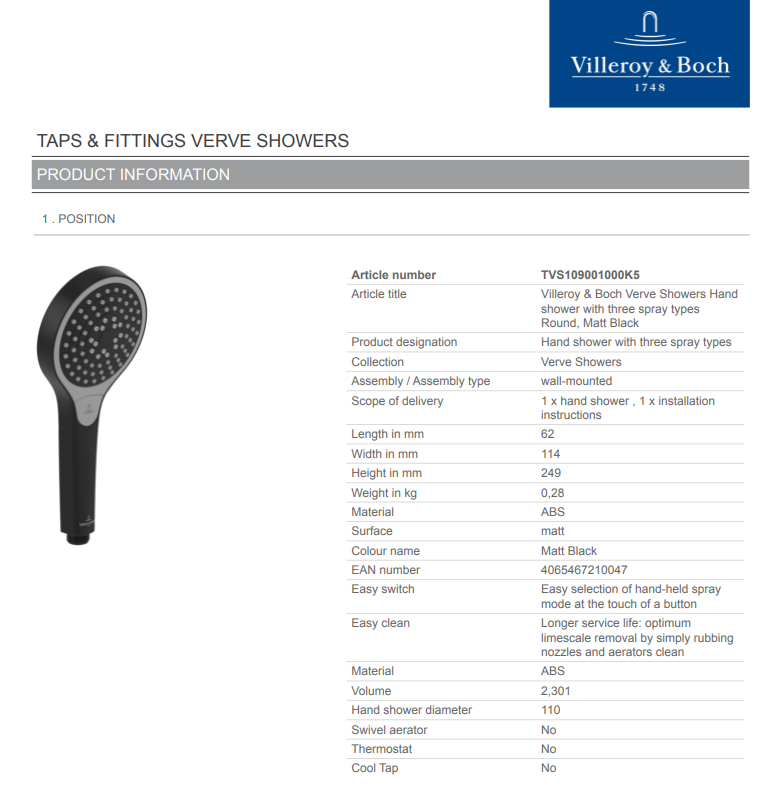 Villeroy & Boch
1748

TAPS & FITTINGS VERVE SHOWERS

PRODUCT INFORMATION

1 . POSITION

| Article number | TVS109001000K5 |
|---|---|
| Article title | Villeroy & Boch Verve Showers Hand shower with three spray types Round, Matt Black |
| Product designation | Hand shower with three spray types |
| Collection | Verve Showers |
| Assembly / Assembly type | wall-mounted |
| Scope of delivery | 1 x hand shower , 1 x installation instructions |
| Length in mm | 62 |
| Width in mm | 114 |
| Height in mm | 249 |
| Weight in kg | 0,28 |
| Material | ABS |
| Surface | matt |
| Colour name | Matt Black |
| EAN number | 4065467210047 |
| Easy switch | Easy selection of hand-held spray mode at the touch of a button |
| Easy clean | Longer service life: optimum limescale removal by simply rubbing nozzles and aerators clean |
| Material | ABS |
| Volume | 2,301 |
| Hand shower diameter | 110 |
| Swivel aerator | No |
| Thermostat | No |
| Cool Tap | No |